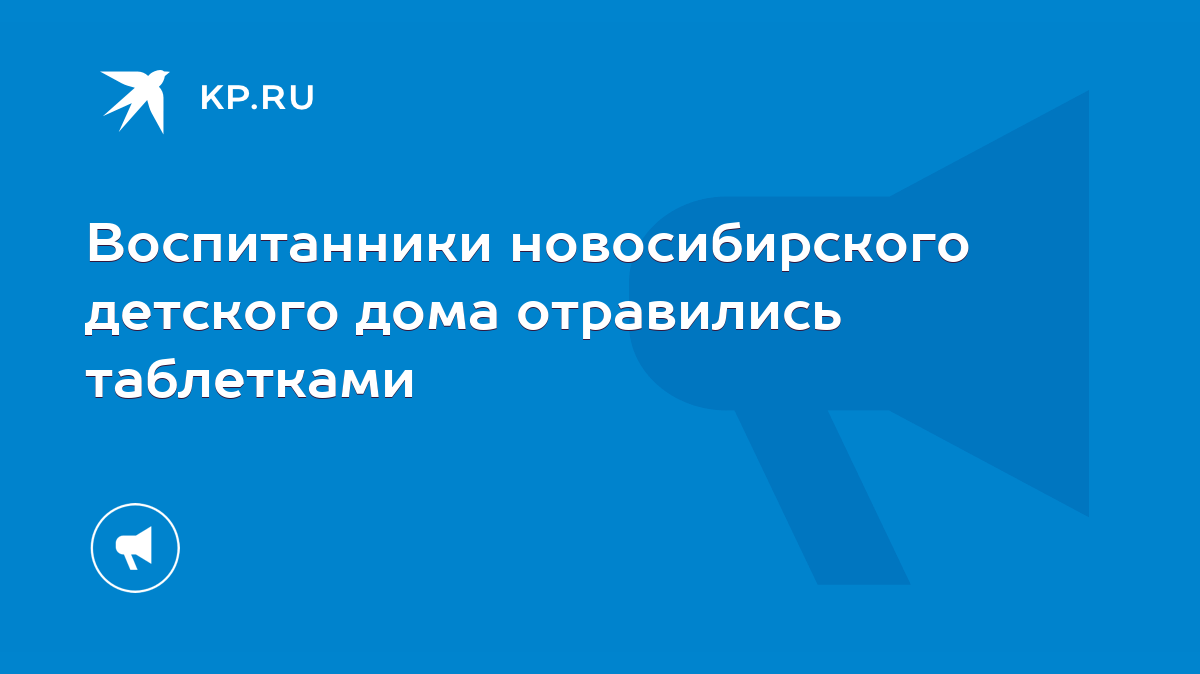 KP.RU

Воспитанники новосибирского детского дома отравились таблетками